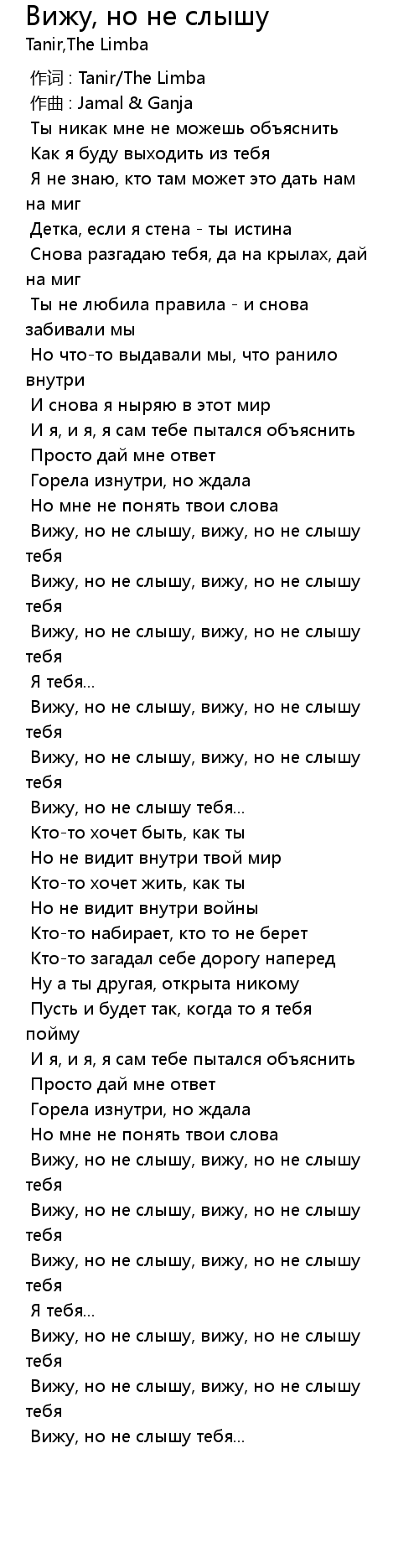 Вижу, но не слышу
Tanir,The Limba

作词 : Tanir/The Limba
作曲 : Jamal & Ganja
Ты никак мне не можешь объяснить
Как я буду выходить из тебя
Я не знаю, кто там может это дать нам на миг
Детка, если я стена - ты истина
Снова разгадаю тебя, да на крылах, дай на миг
Ты не любила правила - и снова забивали мы
Но что-то выдавали мы, что ранило внутри
И снова я ныряю в этот мир
И я, и я, я сам тебе пытался объяснить
Просто дай мне ответ
Горела изнутри, но ждала
Но мне не понять твои слова
Вижу, но не слышу, вижу, но не слышу тебя
Вижу, но не слышу, вижу, но не слышу тебя
Вижу, но не слышу, вижу, но не слышу тебя
Я тебя...
Вижу, но не слышу, вижу, но не слышу тебя
Вижу, но не слышу, вижу, но не слышу тебя
Вижу, но не слышу тебя...
Кто-то хочет быть, как ты
Но не видит внутри твой мир
Кто-то хочет жить, как ты
Но не видит внутри войны
Кто-то набирает, кто то не берет
Кто-то загадал себе дорогу наперед
Ну а ты другая, открыта никому
Пусть и будет так, когда то я тебя пойму
И я, и я, я сам тебе пытался объяснить
Просто дай мне ответ
Горела изнутри, но ждала
Но мне не понять твои слова
Вижу, но не слышу, вижу, но не слышу тебя
Вижу, но не слышу, вижу, но не слышу тебя
Вижу, но не слышу, вижу, но не слышу тебя
Я тебя...
Вижу, но не слышу, вижу, но не слышу тебя
Вижу, но не слышу, вижу, но не слышу тебя
Вижу, но не слышу тебя...